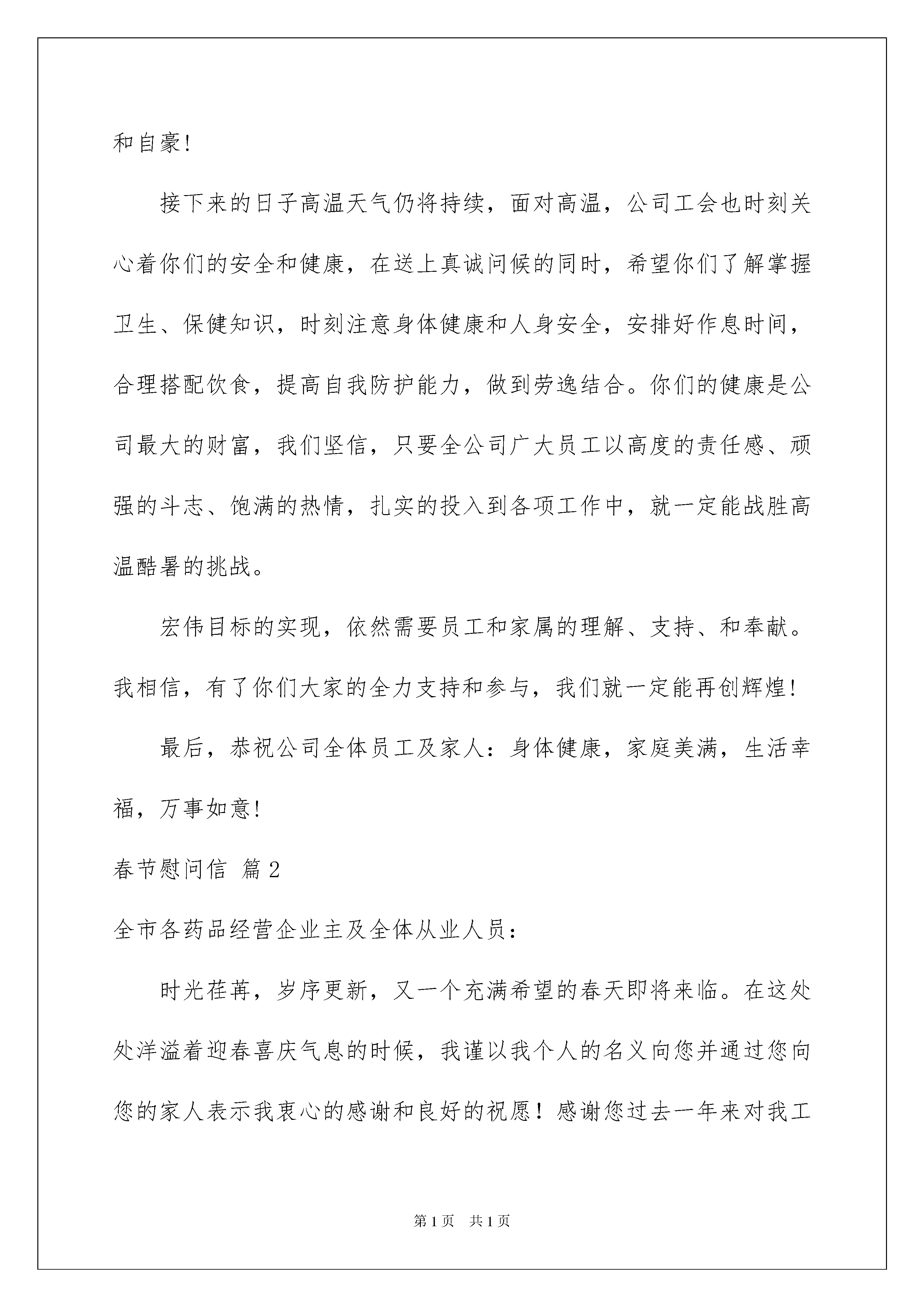 和自豪!

接下来的日子高温天气仍将持续，面对高温，公司工会也时刻关心着你们的安全和健康，在送上真诚问候的同时，希望你们了解掌握卫生、保健知识，时刻注意身体健康和人身安全，安排好作息时间，合理搭配饮食，提高自我防护能力，做到劳逸结合。你们的健康是公司最大的财富，我们坚信，只要全公司广大员工以高度的责任感、顽强的斗志、饱满的热情，扎实的投入到各项工作中，就一定能战胜高温酷暑的挑战。

宏伟目标的实现，依然需要员工和家属的理解、支持、和奉献。我相信，有了你们大家的全力支持和参与，我们就一定能再创辉煌!

最后，恭祝公司全体员工及家人：身体健康，家庭美满，生活幸福，万事如意!

春节慰问信 篇2

全市各药品经营企业主及全体从业人员：

时光荏苒，岁序更新，又一个充满希望的春天即将来临。在这处处洋溢着迎春喜庆气息的时候，我谨以我个人的名义向您并通过您向您的家人表示我衷心的感谢和良好的祝愿！感谢您过去一年来对我工

第1页 共1页